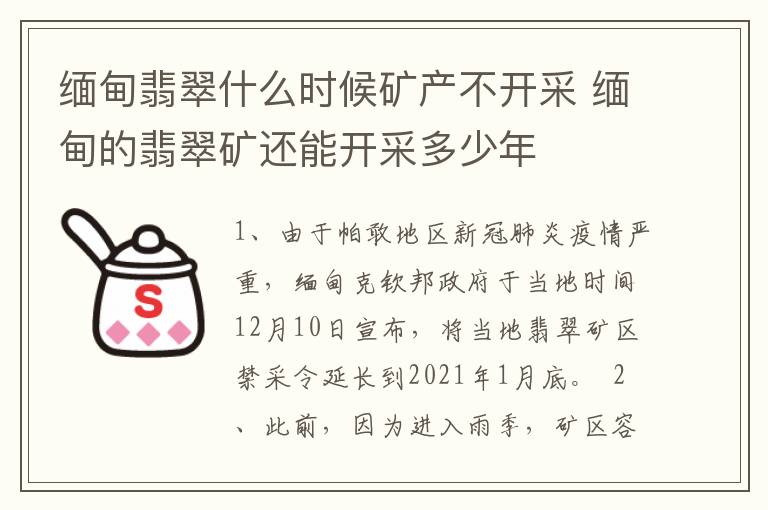 缅甸翡翠什么时候矿产不开采 缅甸的翡翠矿还能开采多少年

S

1、由于帕敢地区新冠肺炎疫情严重，缅甸克钦邦政府于当地时间12月10日宣布，将当地翡翠矿区禁采令延长到2021年1月底。 2、此前，因为进入雨季，矿区容